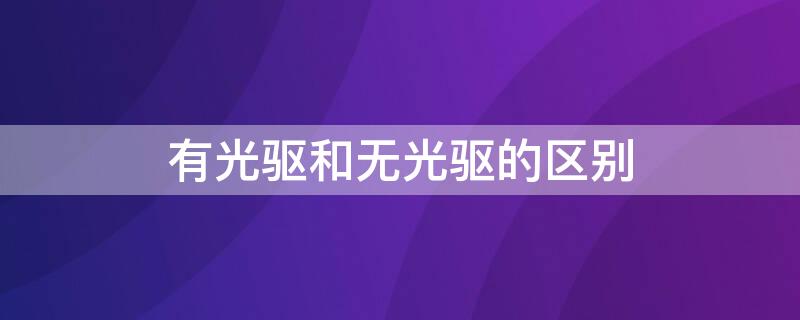 有光驱和无光驱的区别